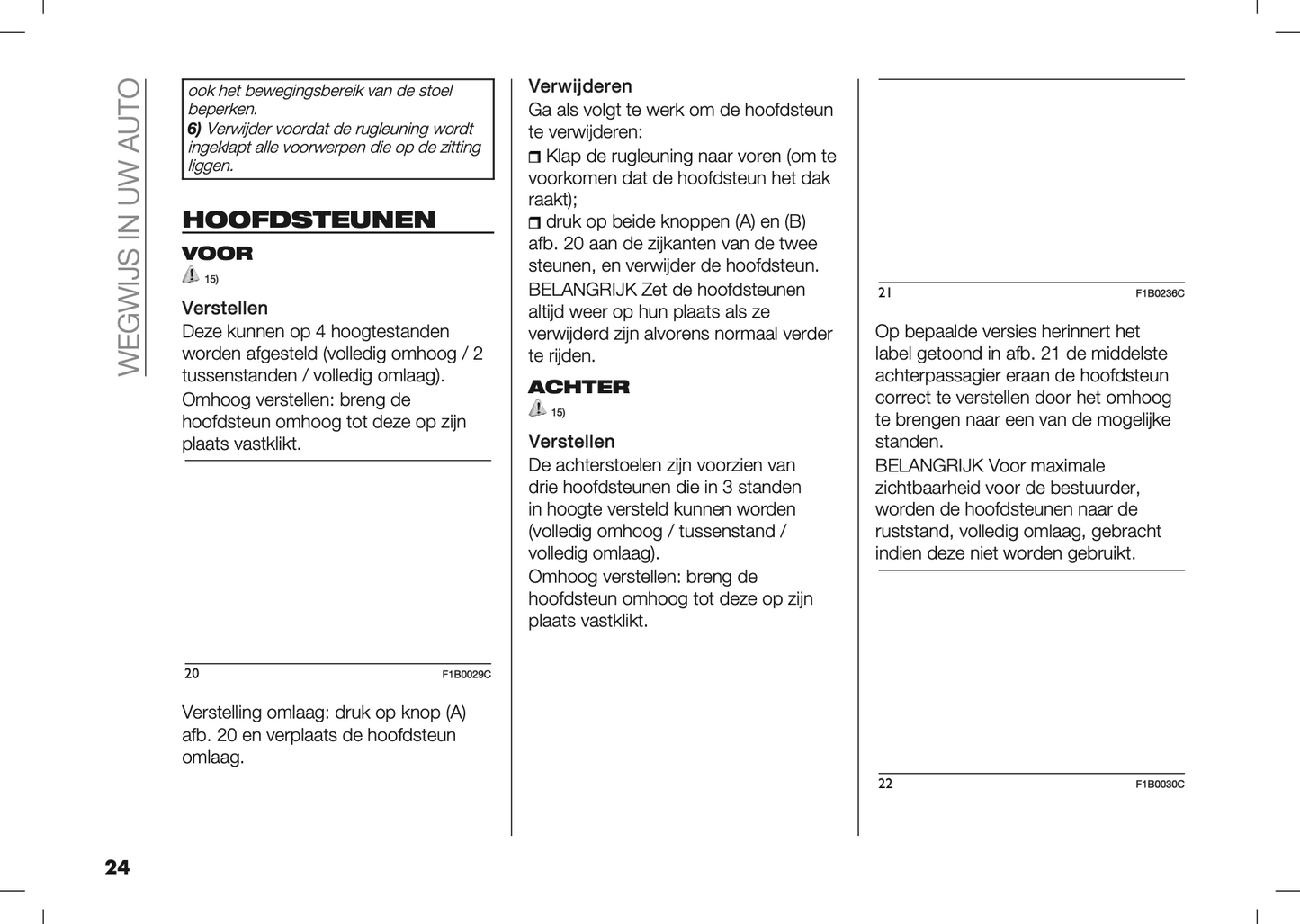 WEGWIJS IN UW AUTO

ook het bewegingsbereik van de stoel beperken.
6) Verwijder voordat de rugleuning wordt ingeklapt alle voorwerpen die op de zitting liggen.

HOOFDSTEUNEN

VOOR

15)

Verstellen
Deze kunnen op 4 hoogtestanden worden afgesteld (volledig omhoog / 2 tussenstanden / volledig omlaag).
Omhoog verstellen: breng de hoofdsteun omhoog tot deze op zijn plaats vastklikt.

20 F1B0029C

Verstelling omlaag: druk op knop (A) afb. 20 en verplaats de hoofdsteun omlaag.

Verwijderen
Ga als volgt te werk om de hoofdsteun te verwijderen:
❒ Klap de rugleuning naar voren (om te voorkomen dat de hoofdsteun het dak raakt);
❒ druk op beide knoppen (A) en (B) afb. 20 aan de zijkanten van de twee steunen, en verwijder de hoofdsteun.
BELANGRIJK Zet de hoofdsteunen altijd weer op hun plaats als ze verwijderd zijn alvorens normaal verder te rijden.

ACHTER

15)

Verstellen
De achterstoelen zijn voorzien van drie hoofdsteunen die in 3 standen in hoogte versteld kunnen worden (volledig omhoog / tussenstand / volledig omlaag).
Omhoog verstellen: breng de hoofdsteun omhoog tot deze op zijn plaats vastklikt.

21 F1B0236C

Op bepaalde versies herinnert het label getoond in afb. 21 de middelste achterpassagier eraan de hoofdsteun correct te verstellen door het omhoog te brengen naar een van de mogelijke standen.
BELANGRIJK Voor maximale zichtbaarheid voor de bestuurder, worden de hoofdsteunen naar de ruststand, volledig omlaag, gebracht indien deze niet worden gebruikt.

22 F1B0030C

24